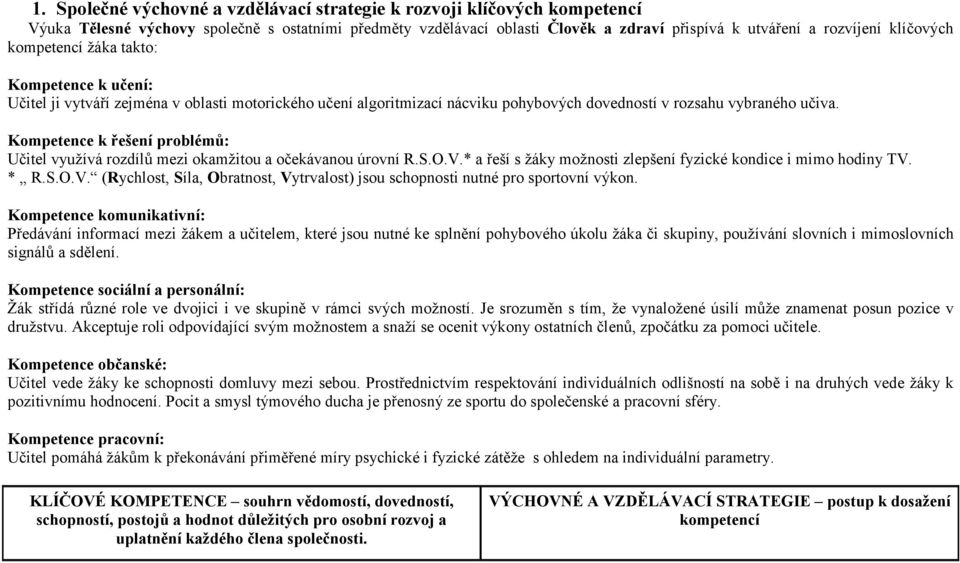 1. Společné výchovné a vzdělávací strategie k rozvoji klíčových kompetencí
Výuka Tělesné výchovy společně s ostatními předměty vzdělávací oblasti Člověk a zdraví přispívá k utváření a rozvíjení klíčových kompetencí žáka takto:

Kompetence k učení:
Učitel ji vytváří zejména v oblasti motorického učení algoritmizací nácviku pohybových dovedností v rozsahu vybraného učiva.

Kompetence k řešení problémů:
Učitel využívá rozdílů mezi okamžitou a očekávanou úrovní R.S.O.V.* a řeší s žáky možnosti zlepšení fyzické kondice i mimo hodiny TV.
* „ R.S.O.V.“ (Rychlost, Síla, Obratnost, Vytrvalost) jsou schopnosti nutné pro sportovní výkon.

Kompetence komunikativní:
Předávání informací mezi žákem a učitelem, které jsou nutné ke splnění pohybového úkolu žáka či skupiny, používání slovních i mimoslovních signálů a sdělení.

Kompetence sociální a personální:
Žák střídá různé role ve dvojici i ve skupině v rámci svých možností. Je srozuměn s tím, že vynaložené úsilí může znamenat posun pozice v družstvu. Akceptuje roli odpovídající svým možnostem a snaží se ocenit výkony ostatních členů, zpočátku za pomoci učitele.

Kompetence občanské:
Učitel vede žáky ke schopnosti domluvy mezi sebou. Prostřednictvím respektování individuálních odlišností na sobě i na druhých vede žáky k pozitivnímu hodnocení. Pocit a smysl týmového ducha je přenosný ze sportu do společenské a pracovní sféry.

Kompetence pracovní:
Učitel pomáhá žákům k překonávání přiměřené míry psychické i fyzické zátěže s ohledem na individuální parametry.

| KLÍČOVÉ KOMPETENCE – souhrn vědomostí, dovedností, schopností, postojů a hodnot důležitých pro osobní rozvoj a uplatnění každého člena společnosti. | VÝCHOVNÉ A VZDĚLÁVACÍ STRATEGIE – postup k dosažení kompetencí |
|---|---|